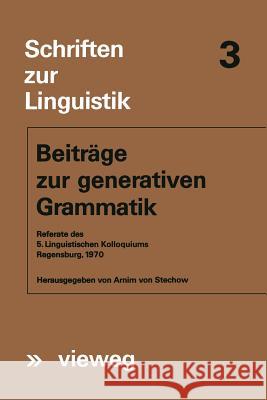 Schriften zur Linguistik

3

Beiträge zur generativen Grammatik

Referate des 5. Linguistischen Kolloquiums Regensburg, 1970

Herausgegeben von Arnim von Stechow

» vieweg

Kraina Książek